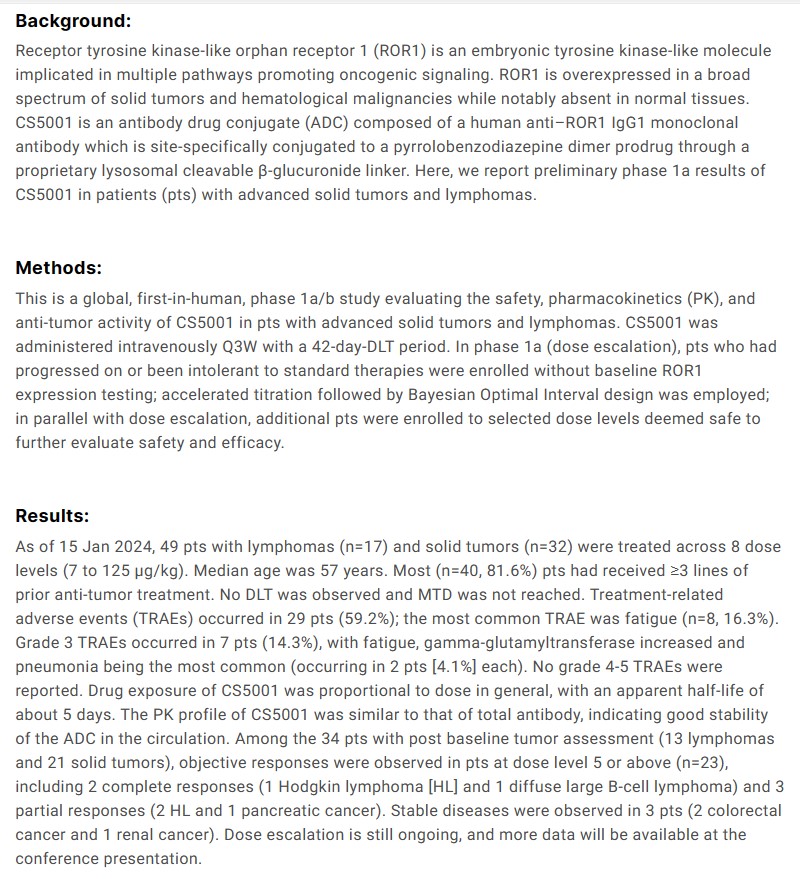 **Background:**

Receptor tyrosine kinase-like orphan receptor 1 (ROR1) is an embryonic tyrosine kinase-like molecule implicated in multiple pathways promoting oncogenic signaling. ROR1 is overexpressed in a broad spectrum of solid tumors and hematological malignancies while notably absent in normal tissues. CS5001 is an antibody drug conjugate (ADC) composed of a human anti–ROR1 IgG1 monoclonal antibody which is site-specifically conjugated to a pyrrolobenzodiazepine dimer prodrug through a proprietary lysosomal cleavable β-glucuronide linker. Here, we report preliminary phase 1a results of CS5001 in patients (pts) with advanced solid tumors and lymphomas.

**Methods:**

This is a global, first-in-human, phase 1a/b study evaluating the safety, pharmacokinetics (PK), and anti-tumor activity of CS5001 in pts with advanced solid tumors and lymphomas. CS5001 was administered intravenously Q3W with a 42-day-DLT period. In phase 1a (dose escalation), pts who had progressed on or been intolerant to standard therapies were enrolled without baseline ROR1 expression testing; accelerated titration followed by Bayesian Optimal Interval design was employed; in parallel with dose escalation, additional pts were enrolled to selected dose levels deemed safe to further evaluate safety and efficacy.

**Results:**

As of 15 Jan 2024, 49 pts with lymphomas (n=17) and solid tumors (n=32) were treated across 8 dose levels (7 to 125 μg/kg). Median age was 57 years. Most (n=40, 81.6%) pts had received ≥3 lines of prior anti-tumor treatment. No DLT was observed and MTD was not reached. Treatment-related adverse events (TRAEs) occurred in 29 pts (59.2%); the most common TRAE was fatigue (n=8, 16.3%). Grade 3 TRAEs occurred in 7 pts (14.3%), with fatigue, gamma-glutamyltransferase increased and pneumonia being the most common (occurring in 2 pts [4.1%] each). No grade 4-5 TRAEs were reported. Drug exposure of CS5001 was proportional to dose in general, with an apparent half-life of about 5 days. The PK profile of CS5001 was similar to that of total antibody, indicating good stability of the ADC in the circulation. Among the 34 pts with post baseline tumor assessment (13 lymphomas and 21 solid tumors), objective responses were observed in pts at dose level 5 or above (n=23), including 2 complete responses (1 Hodgkin lymphoma [HL] and 1 diffuse large B-cell lymphoma) and 3 partial responses (2 HL and 1 pancreatic cancer). Stable diseases were observed in 3 pts (2 colorectal cancer and 1 renal cancer). Dose escalation is still ongoing, and more data will be available at the conference presentation.